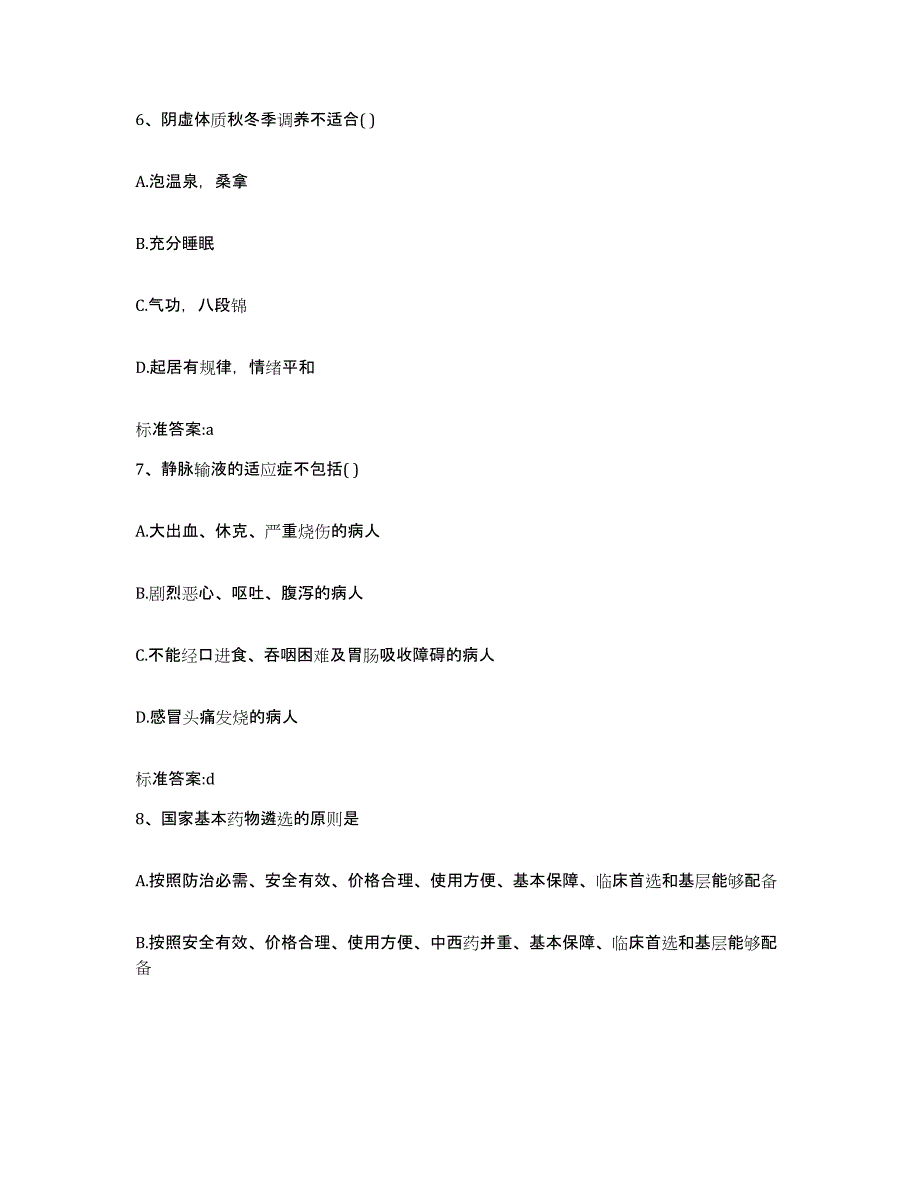 6、阴虚体质秋冬季调养不适合( )

A.泡温泉，桑拿

B.充分睡眠

C.气功，八段锦

D.起居有规律，情绪平和

标准答案:a

7、静脉输液的适应症不包括( )

A.大出血、休克、严重烧伤的病人

B.剧烈恶心、呕吐、腹泻的病人

C.不能经口进食、吞咽困难及胃肠吸收障碍的病人

D.感冒头痛发烧的病人

标准答案:d

8、国家基本药物遴选的原则是

A.按照防治必需、安全有效、价格合理、使用方便、基本保障、临床首选和基层能够配备

B.按照安全有效、价格合理、使用方便、中西药并重、基本保障、临床首选和基层能够配备